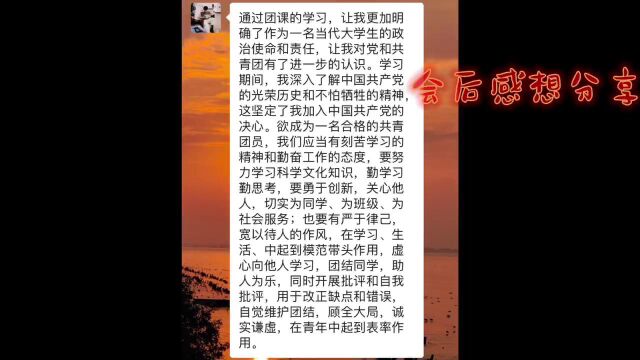 通过团课的学习，让我更加明确了作为一名当代大学生的政治使命和责任，让我对党和共青团有了进一步的认识。学习期间，我深入了解中国共产党的光荣历史和不怕牺牲的精神，这坚定了我加入中国共产党的决心。欲成为一名合格的共青团员，我们应当有刻苦学习的精神和勤奋工作的态度，要努力学习科学文化知识，勤学习勤思考，要勇于创新，关心他人，切实为同学、为班级、为社会服务；也要有严于律己，宽以待人的作风，在学习、生活、中起到模范带头作用，虚心向他人学习，团结同学，助人为乐，同时开展批评和自我批评，用于改正缺点和错误，自觉维护团结，顾全大局，诚实谦虚，在青年中起到表率作用。

会后感想分享